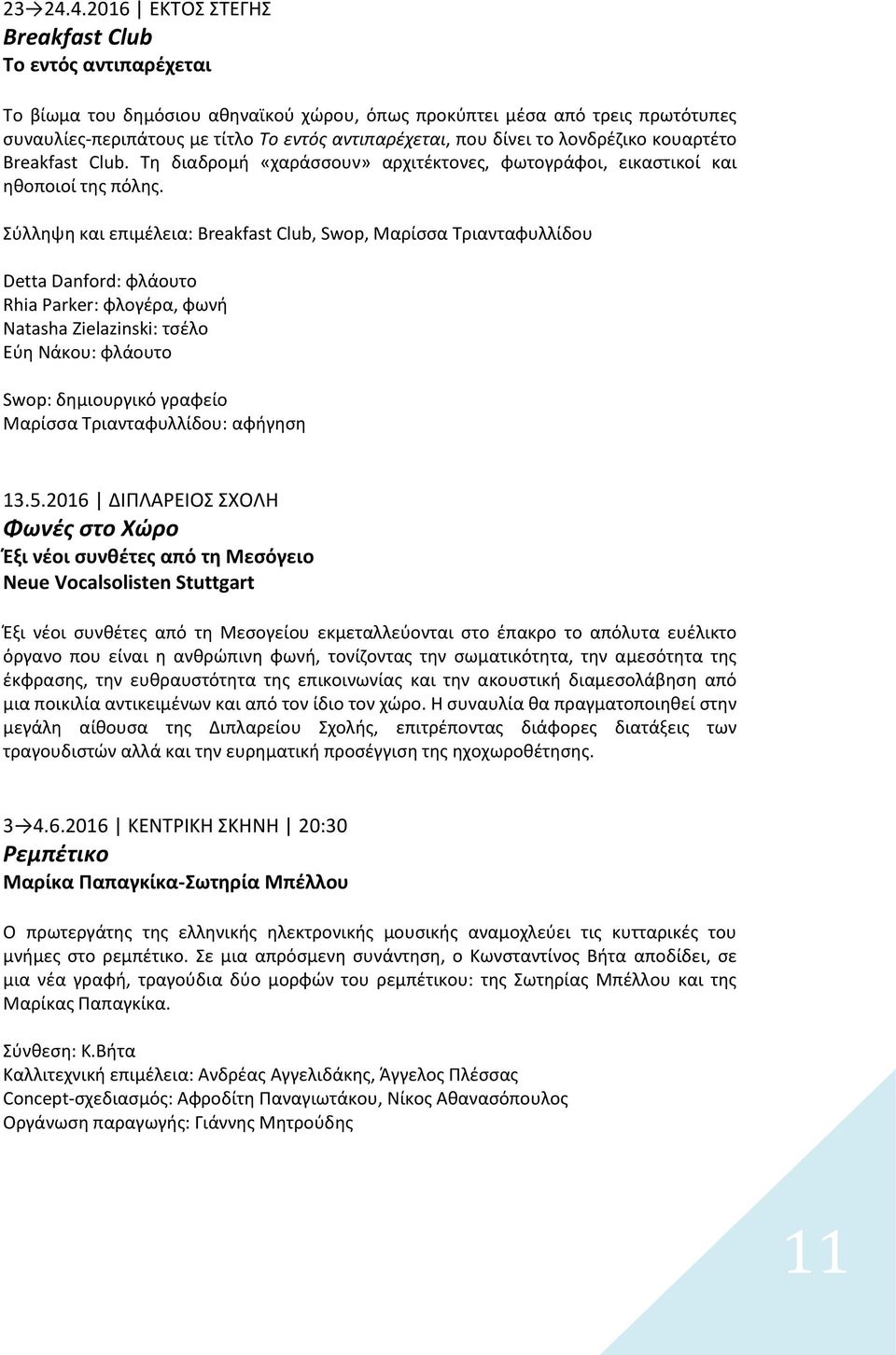 23→24.4.2016 | ΕΚΤΟΣ ΣΤΕΓΗΣ
Breakfast Club
Το εντός αντιπαρέχεται

Το βίωμα του δημόσιου αθηναϊκού χώρου, όπως προκύπτει μέσα από τρεις πρωτότυπες συναυλίες-περιπάτους με τίτλο Το εντός αντιπαρέχεται, που δίνει το λονδρέζικο κουαρτέτο Breakfast Club. Τη διαδρομή «χαράσσουν» αρχιτέκτονες, φωτογράφοι, εικαστικοί και ηθοποιοί της πόλης.

Σύλληψη και επιμέλεια: Breakfast Club, Swop, Μαρίσσα Τριανταφυλλίδου

Detta Danford: φλάουτο
Rhia Parker: φλογέρα, φωνή
Natasha Zielazinski: τσέλο
Εύη Νάκου: φλάουτο

Swop: δημιουργικό γραφείο
Μαρίσσα Τριανταφυλλίδου: αφήγηση

13.5.2016 | ΔΙΠΛΑΡΕΙΟΣ ΣΧΟΛΗ
Φωνές στο Χώρο
Έξι νέοι συνθέτες από τη Μεσόγειο
Neue Vocalsolisten Stuttgart

Έξι νέοι συνθέτες από τη Μεσογείου εκμεταλλεύονται στο έπακρο το απόλυτα ευέλικτο όργανο που είναι η ανθρώπινη φωνή, τονίζοντας την σωματικότητα, την αμεσότητα της έκφρασης, την ευθραυστότητα της επικοινωνίας και την ακουστική διαμεσολάβηση από μια ποικιλία αντικειμένων και από τον ίδιο τον χώρο. Η συναυλία θα πραγματοποιηθεί στην μεγάλη αίθουσα της Διπλαρείου Σχολής, επιτρέποντας διάφορες διατάξεις των τραγουδιστών αλλά και την ευρηματική προσέγγιση της ηχοχωροθέτησης.

3→4.6.2016 | ΚΕΝΤΡΙΚΗ ΣΚΗΝΗ | 20:30
Ρεμπέτικο
Μαρίκα Παπαγκίκα-Σωτηρία Μπέλλου

Ο πρωτεργάτης της ελληνικής ηλεκτρονικής μουσικής αναμοχλεύει τις κυτταρικές του μνήμες στο ρεμπέτικο. Σε μια απρόσμενη συνάντηση, ο Κωνσταντίνος Βήτα αποδίδει, σε μια νέα γραφή, τραγούδια δύο μορφών του ρεμπέτικου: της Σωτηρίας Μπέλλου και της Μαρίκας Παπαγκίκα.

Σύνθεση: Κ.Βήτα
Καλλιτεχνική επιμέλεια: Ανδρέας Αγγελιδάκης, Άγγελος Πλέσσας
Concept-σχεδιασμός: Αφροδίτη Παναγιωτάκου, Νίκος Αθανασόπουλος
Οργάνωση παραγωγής: Γιάννης Μητρούδης

11